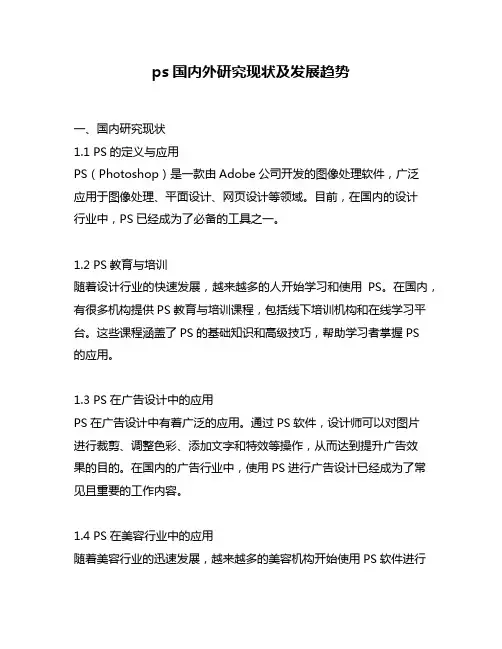 ps 国内外研究现状及发展趋势

一、国内研究现状

1.1 PS 的定义与应用

PS（Photoshop）是一款由 Adobe 公司开发的图像处理软件，广泛应用于图像处理、平面设计、网页设计等领域。目前，在国内的设计行业中，PS 已经成为了必备的工具之一。

1.2 PS 教育与培训

随着设计行业的快速发展，越来越多的人开始学习和使用 PS。在国内，有很多机构提供 PS 教育与培训课程，包括线下培训机构和在线学习平台。这些课程涵盖了 PS 的基础知识和高级技巧，帮助学习者掌握 PS 的应用。

1.3 PS 在广告设计中的应用

PS 在广告设计中有着广泛的应用。通过 PS 软件，设计师可以对图片进行裁剪、调整色彩、添加文字和特效等操作，从而达到提升广告效果的目的。在国内的广告行业中，使用 PS 进行广告设计已经成为了常见且重要的工作内容。

1.4 PS 在美容行业中的应用

随着美容行业的迅速发展，越来越多的美容机构开始使用 PS 软件进行